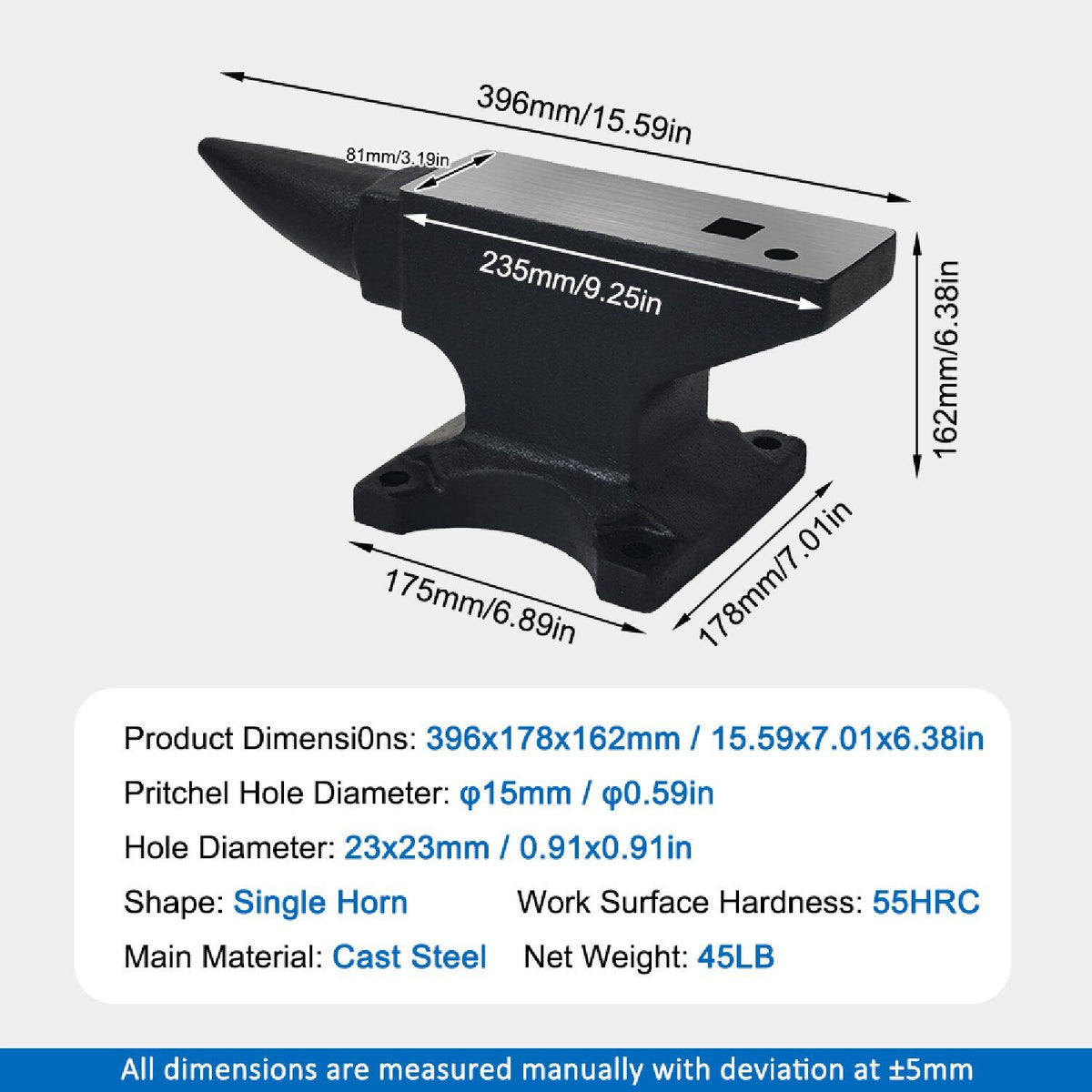 396mm/15.59in

81mm/3.19in

235mm/9.25in

162mm/6.38in

175mm/6.89in

178mm/7.01in

Product Dimensi0ns: 396x178x162mm / 15.59x7.01x6.38in

Pritchel Hole Diameter: φ15mm / φ0.59in

Hole Diameter: 23x23mm / 0.91x0.91in

Shape: Single Horn  Work Surface Hardness: 55HRC

Main Material: Cast Steel  Net Weight: 45LB

All dimensions are measured manually with deviation at ±5mm